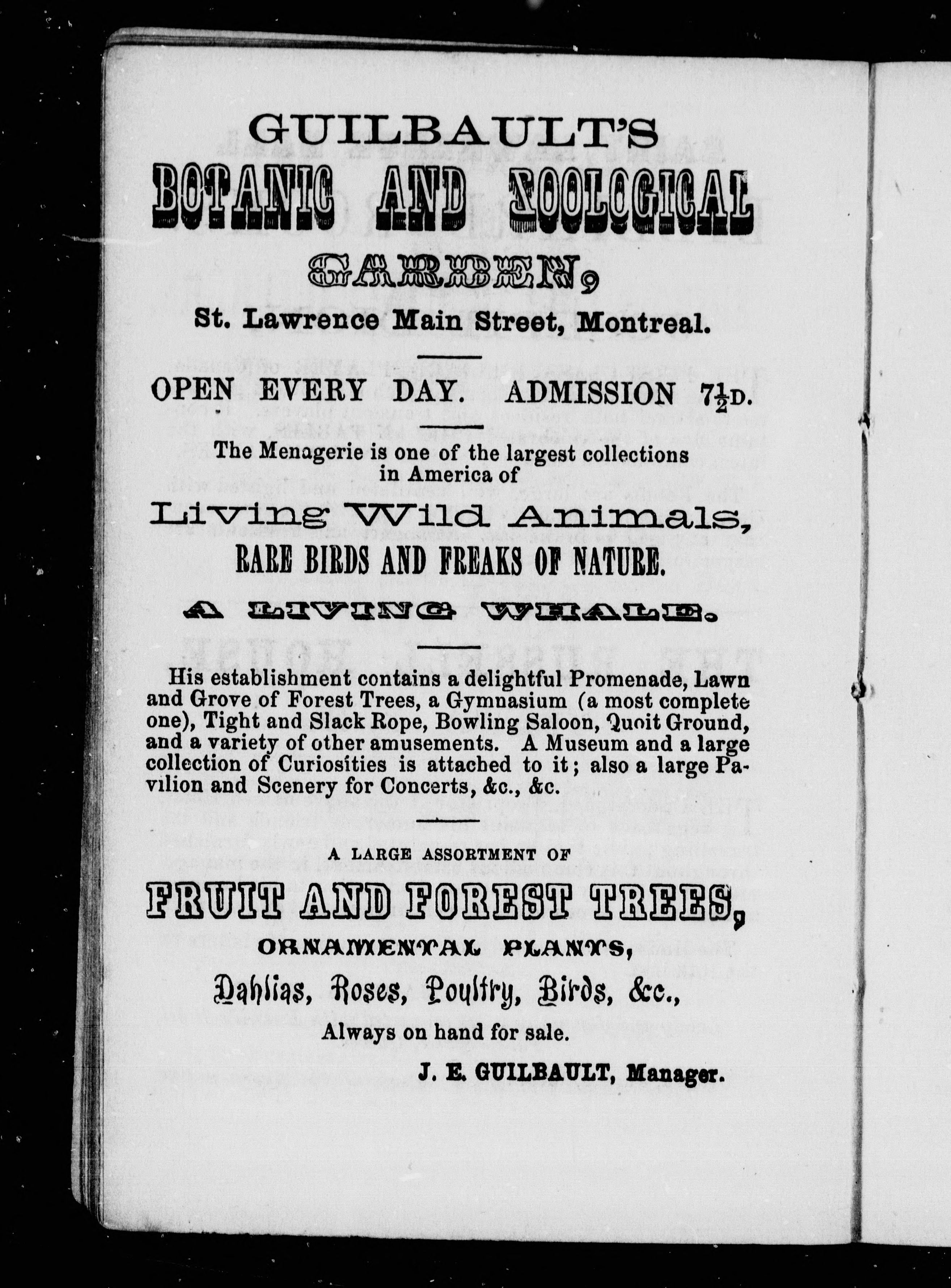 GUILBAULT'S
BOTANIC AND ZOOLOGICAL
GARDEN,
St. Lawrence Main Street, Montreal.

OPEN EVERY DAY. ADMISSION $7\frac{1}{2}$D.

The Menagerie is one of the largest collections in America of

Living Wild Animals,
RARE BIRDS AND FREAKS OF NATURE.

A LIVING WHALE.

His establishment contains a delightful Promenade, Lawn and Grove of Forest Trees, a Gymnasium (a most complete one), Tight and Slack Rope, Bowling Saloon, Quoit Ground, and a variety of other amusements. A Museum and a large collection of Curiosities is attached to it; also a large Pavilion and Scenery for Concerts, &c., &c.

A LARGE ASSORTMENT OF
FRUIT AND FOREST TREES,
ORNAMENTAL PLANTS,
Dahlias, Roses, Poultry, Birds, &c.,
Always on hand for sale.

J. E. GUILBAULT, Manager.